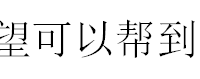 望可以帮到